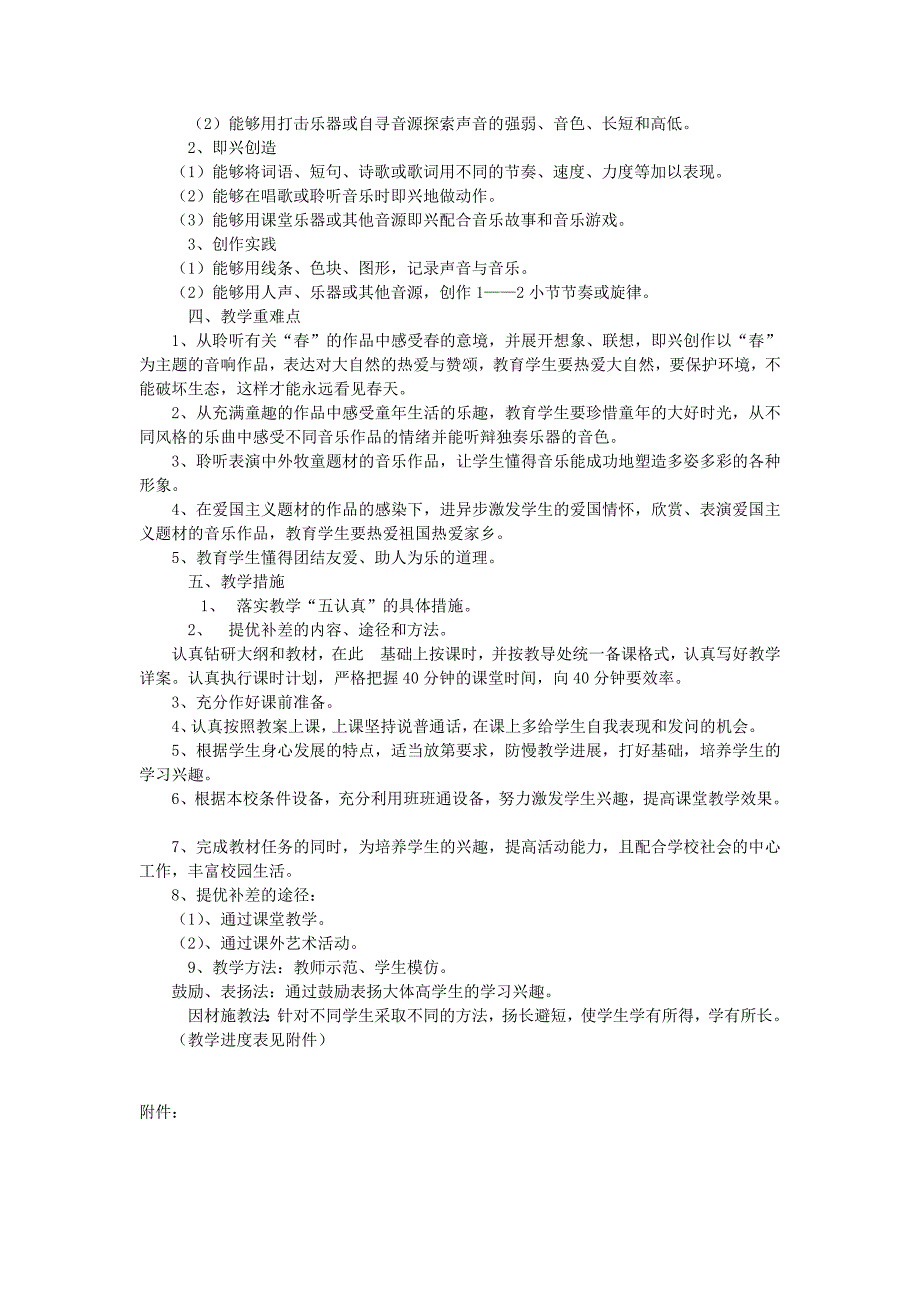 （2）能够用打击乐器或自寻音源探索声音的强弱、音色、长短和高低。

2、即兴创造

（1）能够将词语、短句、诗歌或歌词用不同的节奏、速度、力度等加以表现。

（2）能够在唱歌或聆听音乐时即兴地做动作。

（3）能够用课堂乐器或其他音源即兴配合音乐故事和音乐游戏。

3、创作实践

（1）能够用线条、色块、图形，记录声音与音乐。

（2）能够用人声、乐器或其他音源，创作 1——2 小节节奏或旋律。

四、教学重难点

1、从聆听有关“春”的作品中感受春的意境，并展开想象、联想，即兴创作以“春”为主题的音响作品，表达对大自然的热爱与赞颂，教育学生要热爱大自然，要保护环境，不能破坏生态，这样才能永远看见春天。

2、从充满童趣的作品中感受童年生活的乐趣，教育学生要珍惜童年的大好时光，从不同风格的乐曲中感受不同音乐作品的情绪并能听辩独奏乐器的音色。

3、聆听表演中外牧童题材的音乐作品，让学生懂得音乐能成功地塑造多姿多彩的各种形象。

4、在爱国主义题材的作品的感染下，进异步激发学生的爱国情怀，欣赏、表演爱国主义题材的音乐作品，教育学生要热爱祖国热爱家乡。

5、教育学生懂得团结友爱、助人为乐的道理。

五、教学措施

1、 落实教学“五认真”的具体措施。

2、 提优补差的内容、途径和方法。

认真钻研大纲和教材，在此 基础上按课时，并按教导处统一备课格式，认真写好教学详案。认真执行课时计划，严格把握 40 分钟的课堂时间，向 40 分钟要效率。

3、充分作好课前准备。

4、认真按照教案上课，上课坚持说普通话，在课上多给学生自我表现和发问的机会。

5、根据学生身心发展的特点，适当放第要求，防慢教学进展，打好基础，培养学生的学习兴趣。

6、根据本校条件设备，充分利用班班通设备，努力激发学生兴趣，提高课堂教学效果。

7、完成教材任务的同时，为培养学生的兴趣，提高活动能力，且配合学校社会的中心工作，丰富校园生活。

8、提优补差的途径：

（1）、通过课堂教学。

（2）、通过课外艺术活动。

9、教学方法：教师示范、学生模仿。

鼓励、表扬法：通过鼓励表扬大体高学生的学习兴趣。

因材施教法：针对不同学生采取不同的方法，扬长避短，使学生学有所得，学有所长。

（教学进度表见附件）

附件：